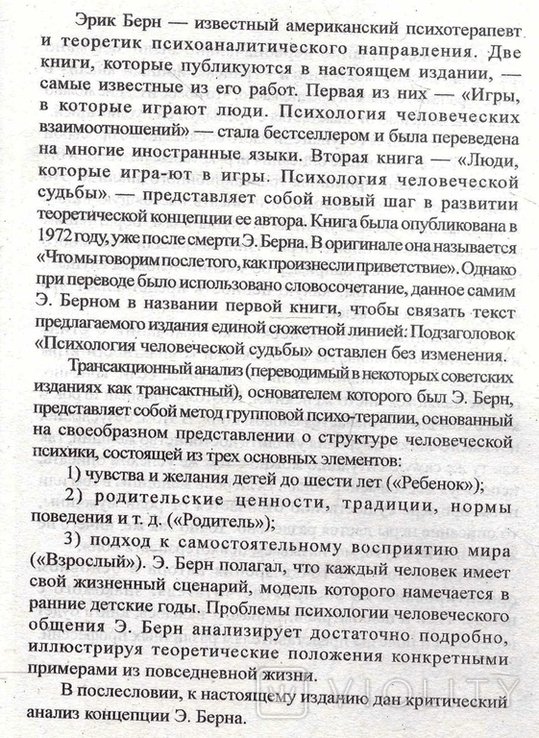 Эрик Берн — известный американский психотерапевт и теоретик психоаналитического направления. Две книги, которые публикуются в настоящем издании, — самые известные из его работ. Первая из них — «Игры, в которые играют люди. Психология человеческих взаимоотношений» — стала бестселлером и была переведена на многие иностранные языки. Вторая книга — «Люди, которые игра-ют в игры. Психология человеческой судьбы» — представляет собой новый шаг в развитии теоретической концепции ее автора. Книга была опубликована в 1972 году, уже после смерти Э. Берна. В оригинале она называется «Что мы говорим после того, как произнесли приветствие». Однако при переводе было использовано словосочетание, данное самим Э. Берном в названии первой книги, чтобы связать текст предлагаемого издания единой сюжетной линией: Подзаголовок «Психология человеческой судьбы» оставлен без изменения.

Трансакционный анализ (переводимый в некоторых советских изданиях как трансактный), основателем которого был Э. Берн, представляет собой метод групповой психо-терапии, основанный на своеобразном представлении о структуре человеческой психики, состоящей из трех основных элементов:

1) чувства и желания детей до шести лет («Ребенок»);

2) родительские ценности, традиции, нормы поведения и т. д. («Родитель»);

3) подход к самостоятельному восприятию мира («Взрослый»). Э. Берн полагал, что каждый человек имеет свой жизненный сценарий, модель которого намечается в ранние детские годы. Проблемы психологии человеческого общения Э. Берн анализирует достаточно подробно, иллюстрируя теоретические положения конкретными примерами из повседневной жизни.

В послесловии, к настоящему изданию дан критический анализ концепции Э. Берна.

VIOLITY